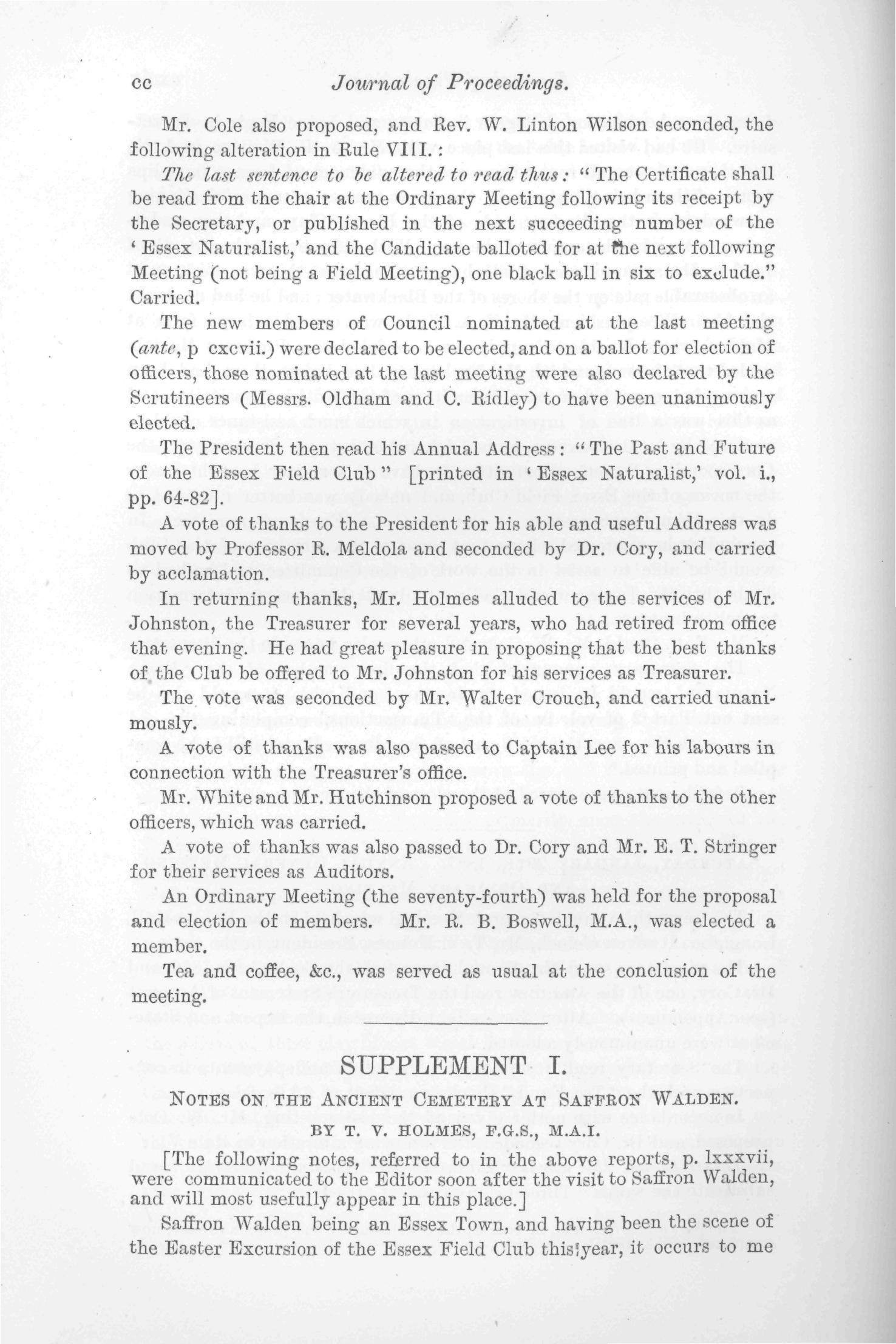 cc Journal of Proceedings.

Mr. Cole also proposed, and Rev. W. Linton Wilson seconded, the following alteration in Rule VIII.:

The last sentence to be altered to read thus: "The Certificate shall be read from the chair at the Ordinary Meeting following its receipt by the Secretary, or published in the next succeeding number of the 'Essex Naturalist,' and the Candidate balloted for at the next following Meeting (not being a Field Meeting), one black ball in six to exclude." Carried.

The new members of Council nominated at the last meeting (ante, p cxcvii.) were declared to be elected, and on a ballot for election of officers, those nominated at the last meeting were also declared by the Scrutineers (Messrs. Oldham and C. Ridley) to have been unanimously elected.

The President then read his Annual Address: "The Past and Future of the Essex Field Club" [printed in 'Essex Naturalist,' vol. i., pp. 64-82].

A vote of thanks to the President for his able and useful Address was moved by Professor R. Meldola and seconded by Dr. Cory, and carried by acclamation.

In returning thanks, Mr. Holmes alluded to the services of Mr. Johnston, the Treasurer for several years, who had retired from office that evening. He had great pleasure in proposing that the best thanks of the Club be offered to Mr. Johnston for his services as Treasurer.

The vote was seconded by Mr. Walter Crouch, and carried unanimously.

A vote of thanks was also passed to Captain Lee for his labours in connection with the Treasurer's office.

Mr. White and Mr. Hutchinson proposed a vote of thanks to the other officers, which was carried.

A vote of thanks was also passed to Dr. Cory and Mr. E. T. Stringer for their services as Auditors.

An Ordinary Meeting (the seventy-fourth) was held for the proposal and election of members. Mr. R. B. Boswell, M.A., was elected a member.

Tea and coffee, &c., was served as usual at the conclusion of the meeting.

SUPPLEMENT I.

NOTES ON THE ANCIENT CEMETERY AT SAFFRON WALDEN.

BY T. V. HOLMES, F.G.S., M.A.I.

[The following notes, referred to in the above reports, p. lxxxvii, were communicated to the Editor soon after the visit to Saffron Walden, and will most usefully appear in this place.]

Saffron Walden being an Essex Town, and having been the scene of the Easter Excursion of the Essex Field Club this year, it occurs to me